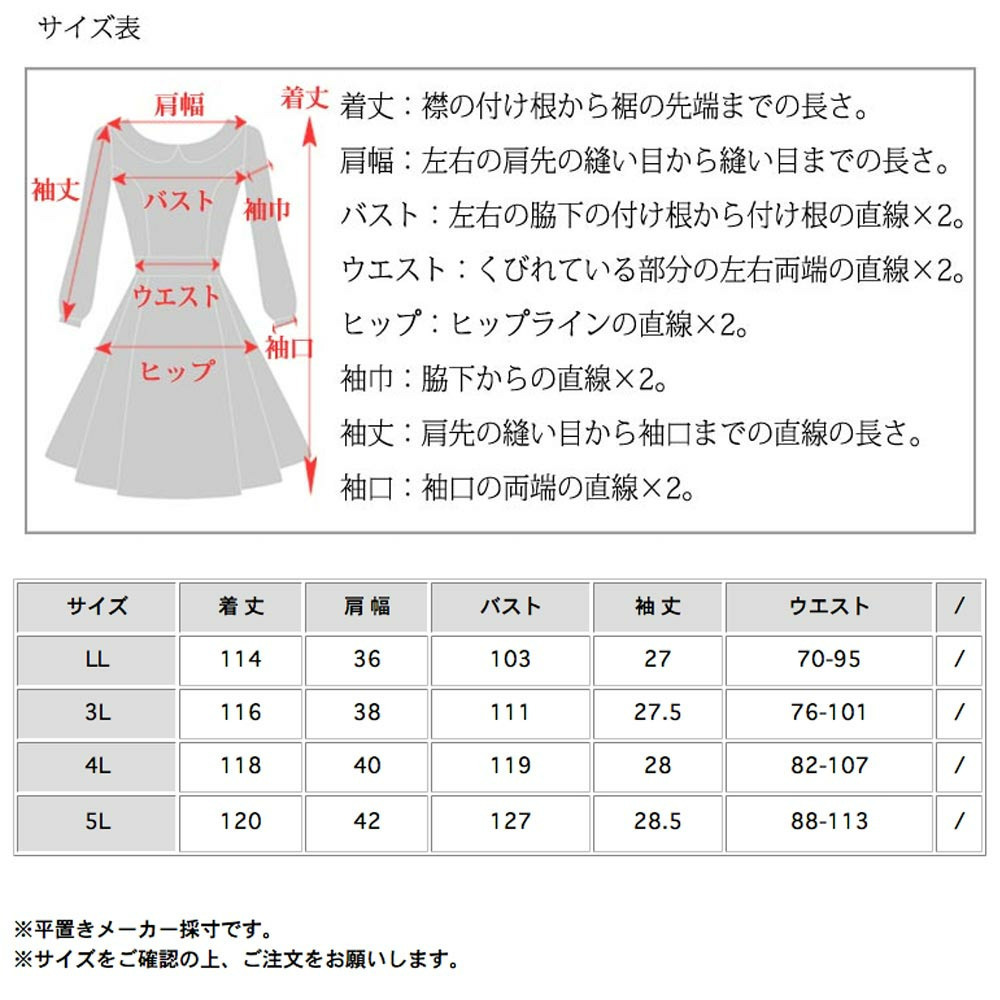 サイズ表

肩幅
着丈
袖丈
バスト
袖巾
ウエスト
袖口
ヒップ

着丈：襟の付け根から裾の先端までの長さ。
肩幅：左右の肩先の縫い目から縫い目までの長さ。
バスト：左右の脇下の付け根から付け根の直線×2。
ウエスト：くびれている部分の左右両端の直線×2。
ヒップ：ヒップラインの直線×2。
袖巾：脇下からの直線×2。
袖丈：肩先の縫い目から袖口までの直線の長さ。
袖口：袖口の両端の直線×2。

| サイズ | 着丈 | 肩幅 | バスト | 袖丈 | ウエスト | / |
|---|---|---|---|---|---|---|
| LL | 114 | 36 | 103 | 27 | 70-95 | / |
| 3L | 116 | 38 | 111 | 27.5 | 76-101 | / |
| 4L | 118 | 40 | 119 | 28 | 82-107 | / |
| 5L | 120 | 42 | 127 | 28.5 | 88-113 | / |

※平置きメーカー採寸です。
※サイズをご確認の上、ご注文をお願いします。